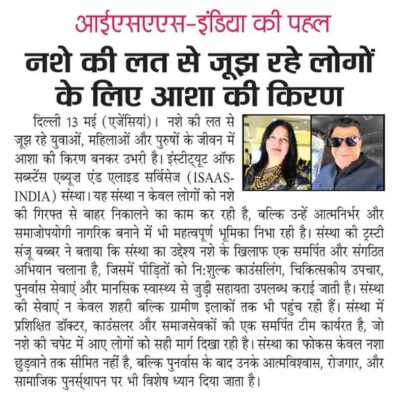 आईएसएएस-इंडिया की पहल

नशे की लत से जूझ रहे लोगों के लिए आशा की किरण

दिल्ली 13 मई (एजेंसियां)। नशे की लत से जूझ रहे युवाओं, महिलाओं और पुरुषों के जीवन में आशा की किरण बनकर उभरी है। इंस्टीट्यूट ऑफ सब्स्टेंस एब्यूज़ एंड एलाइड सर्विसेज (ISAAS-INDIA) संस्था। यह संस्था न केवल लोगों को नशे की गिरफ्त से बाहर निकालने का काम कर रही है, बल्कि उन्हें आत्मनिर्भर और समाजोपयोगी नागरिक बनाने में भी महत्वपूर्ण भूमिका निभा रही है। संस्था की ट्रस्टी संजू बब्बर ने बताया कि संस्था का उद्देश्य नशे के खिलाफ एक समर्पित और संगठित अभियान चलाना है, जिसमें पीड़ितों को नि:शुल्क काउंसलिंग, चिकित्सकीय उपचार, पुनर्वास सेवाएं और मानसिक स्वास्थ्य से जुड़ी सहायता उपलब्ध कराई जाती है। संस्था की सेवाएं न केवल शहरी बल्कि ग्रामीण इलाकों तक भी पहुंच रही हैं। संस्था में प्रशिक्षित डॉक्टर, काउंसलर और समाजसेवकों की एक समर्पित टीम कार्यरत है, जो नशे की चपेट में आए लोगों को सही मार्ग दिखा रही है। संस्था का फोकस केवल नशा छुड़वाने तक सीमित नहीं है, बल्कि पुनर्वास के बाद उनके आत्मविश्वास, रोजगार, और सामाजिक पुनर्स्थापन पर भी विशेष ध्यान दिया जाता है।